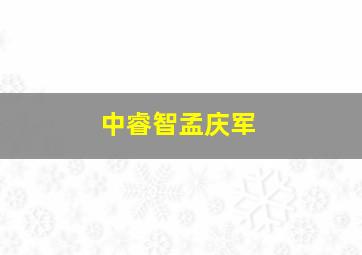 中睿智孟庆军